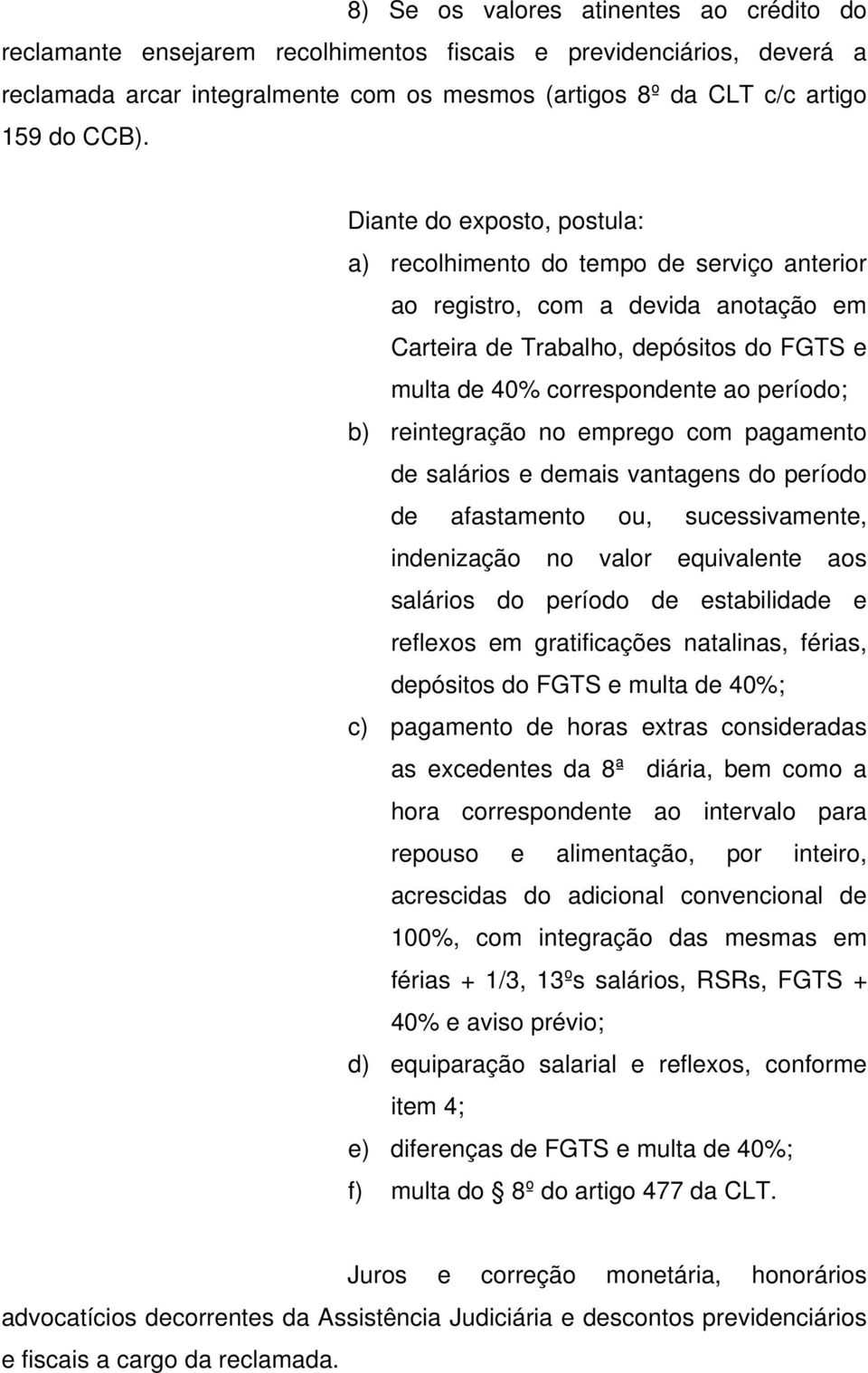 8) Se os valores atinentes ao crédito do reclamante ensejarem recolhimentos fiscais e previdenciários, deverá a reclamada arcar integralmente com os mesmos (artigos 8º da CLT c/c artigo 159 do CCB).

Diante do exposto, postula:

a) recolhimento do tempo de serviço anterior ao registro, com a devida anotação em Carteira de Trabalho, depósitos do FGTS e multa de 40% correspondente ao período;

b) reintegração no emprego com pagamento de salários e demais vantagens do período de afastamento ou, sucessivamente, indenização no valor equivalente aos salários do período de estabilidade e reflexos em gratificações natalinas, férias, depósitos do FGTS e multa de 40%;

c) pagamento de horas extras consideradas as excedentes da 8ª diária, bem como a hora correspondente ao intervalo para repouso e alimentação, por inteiro, acrescidas do adicional convencional de 100%, com integração das mesmas em férias + 1/3, 13ºs salários, RSRs, FGTS + 40% e aviso prévio;

d) equiparação salarial e reflexos, conforme item 4;

e) diferenças de FGTS e multa de 40%;

f) multa do 8º do artigo 477 da CLT.

Juros e correção monetária, honorários advocatícios decorrentes da Assistência Judiciária e descontos previdenciários e fiscais a cargo da reclamada.